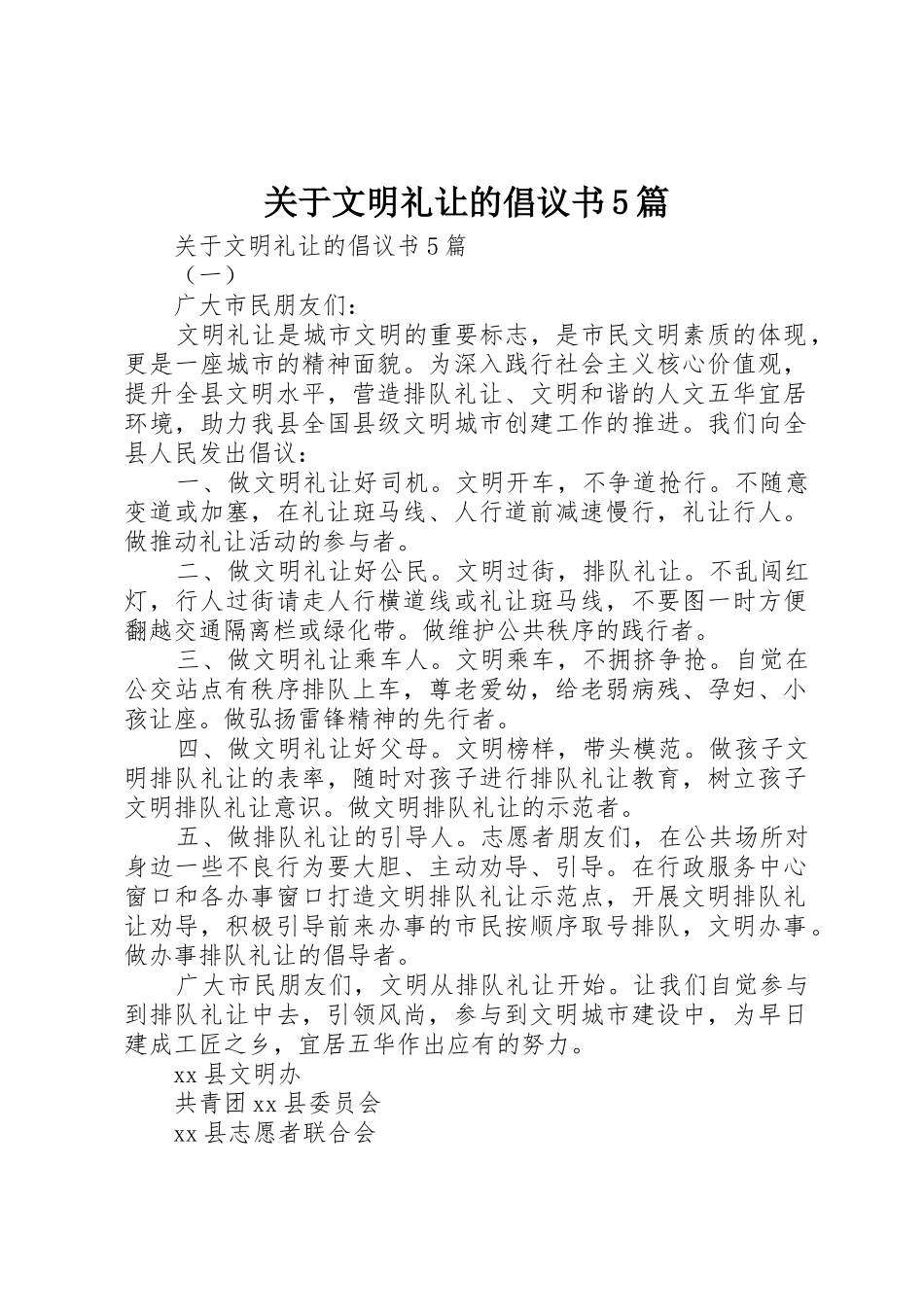 关于文明礼让的倡议书5篇

关于文明礼让的倡议书5篇

（一）

广大市民朋友们：

文明礼让是城市文明的重要标志，是市民文明素质的体现，更是一座城市的精神面貌。为深入践行社会主义核心价值观，提升全县文明水平，营造排队礼让、文明和谐的人文五华宜居环境，助力我县全国县级文明城市创建工作的推进。我们向全县人民发出倡议：

一、做文明礼让好司机。文明开车，不争道抢行。不随意变道或加塞，在礼让斑马线、人行道前减速慢行，礼让行人。做推动礼让活动的参与者。

二、做文明礼让好公民。文明过街，排队礼让。不乱闯红灯，行人过街请走人行横道线或礼让斑马线，不要图一时方便翻越交通隔离栏或绿化带。做维护公共秩序的践行者。

三、做文明礼让乘车人。文明乘车，不拥挤争抢。自觉在公交站点有秩序排队上车，尊老爱幼，给老弱病残、孕妇、小孩让座。做弘扬雷锋精神的先行者。

四、做文明礼让好父母。文明榜样，带头模范。做孩子文明排队礼让的表率，随时对孩子进行排队礼让教育，树立孩子文明排队礼让意识。做文明排队礼让的示范者。

五、做排队礼让的引导人。志愿者朋友们，在公共场所对身边一些不良行为要大胆、主动劝导、引导。在行政服务中心窗口和各办事窗口打造文明排队礼让示范点，开展文明排队礼让劝导，积极引导前来办事的市民按顺序取号排队，文明办事。做办事排队礼让的倡导者。

广大市民朋友们，文明从排队礼让开始。让我们自觉参与到排队礼让中去，引领风尚，参与到文明城市建设中，为早日建成工匠之乡，宜居五华作出应有的努力。

xx县文明办

共青团xx县委员会

xx县志愿者联合会